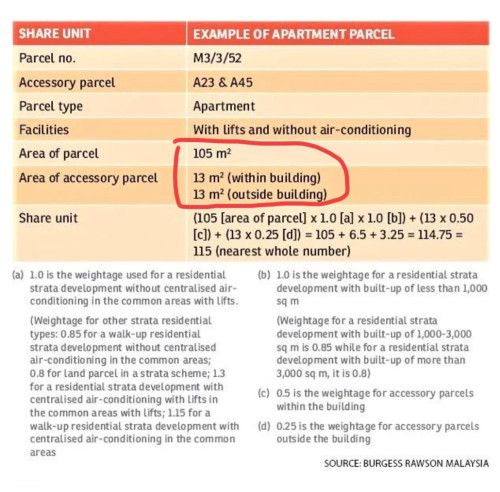 | SHARE UNIT | EXAMPLE OF APARTMENT PARCEL |
|---|---|
| Parcel no. | M3/3/52 |
| Accessory parcel | A23 & A45 |
| Parcel type | Apartment |
| Facilities | With lifts and without air-conditioning |
| Area of parcel | 105 $m^2$ |
| Area of accessory parcel | 13 $m^2$ (within building) 13 $m^2$ (outside building) |
| Share unit | (105 [area of parcel] x 1.0 [a] x 1.0 [b]) + (13 x 0.50 [c]) + (13 x 0.25 [d]) = 105 + 6.5 + 3.25 = 114.75 = 115 (nearest whole number) |

(a) 1.0 is the weightage used for a residential strata development without centralised air-conditioning in the common areas with lifts.

(Weightage for other strata residential types: 0.85 for a walk-up residential strata development without centralised air-conditioning in the common areas; 0.8 for land parcel in a strata scheme; 1.3 for a residential strata development with centralised air-conditioning with lifts in the common areas with lifts; 1.15 for a walk-up residential strata development with centralised air-conditioning in the common areas

(b) 1.0 is the weightage for a residential strata development with built-up of less than 1,000 sq m

(Weightage for a residential strata development with built-up of 1,000-3,000 sq m is 0.85 while for a residential strata development with built-up of more than 3,000 sq m, it is 0.8)

(c) 0.5 is the weightage for accessory parcels within the building

(d) 0.25 is the weightage for accessory parcels outside the building

SOURCE: BURGESS RAWSON MALAYSIA